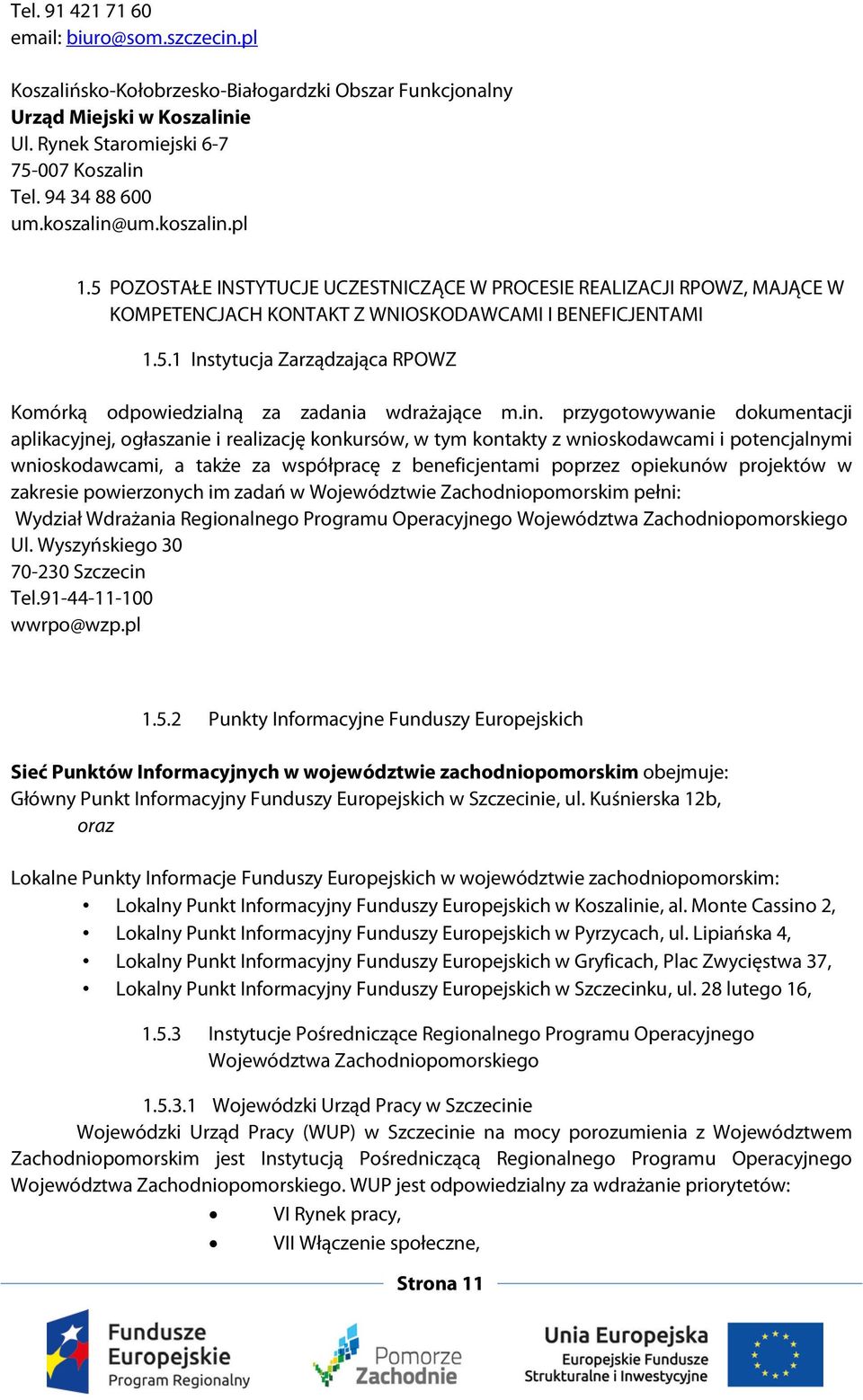 Tel. 91 421 71 60
email: biuro@som.szczecin.pl

Koszalińsko-Kołobrzesko-Białogardzki Obszar Funkcjonalny
Urząd Miejski w Koszalinie
Ul. Rynek Staromiejski 6-7
75-007 Koszalin
Tel. 94 34 88 600
um.koszalin@um.koszalin.pl

1.5 POZOSTAŁE INSTYTUCJE UCZESTNICZĄCE W PROCESIE REALIZACJI RPOWZ, MAJĄCE W KOMPETENCJACH KONTAKT Z WNIOSKODAWCAMI I BENEFICJENTAMI

1.5.1 Instytucja Zarządzająca RPOWZ

Komórką odpowiedzialną za zadania wdrażające m.in. przygotowywanie dokumentacji aplikacyjnej, ogłaszanie i realizację konkursów, w tym kontakty z wnioskodawcami i potencjalnymi wnioskodawcami, a także za współpracę z beneficjentami poprzez opiekunów projektów w zakresie powierzonych im zadań w Województwie Zachodniopomorskim pełni:
Wydział Wdrażania Regionalnego Programu Operacyjnego Województwa Zachodniopomorskiego
Ul. Wyszyńskiego 30
70-230 Szczecin
Tel.91-44-11-100
wwrpo@wzp.pl

1.5.2 Punkty Informacyjne Funduszy Europejskich

Sieć Punktów Informacyjnych w województwie zachodniopomorskim obejmuje:
Główny Punkt Informacyjny Funduszy Europejskich w Szczecinie, ul. Kuśnierska 12b,
oraz

Lokalne Punkty Informacje Funduszy Europejskich w województwie zachodniopomorskim:
• Lokalny Punkt Informacyjny Funduszy Europejskich w Koszalinie, al. Monte Cassino 2,
• Lokalny Punkt Informacyjny Funduszy Europejskich w Pyrzycach, ul. Lipiańska 4,
• Lokalny Punkt Informacyjny Funduszy Europejskich w Gryficach, Plac Zwycięstwa 37,
• Lokalny Punkt Informacyjny Funduszy Europejskich w Szczecinku, ul. 28 lutego 16,

1.5.3 Instytucje Pośredniczące Regionalnego Programu Operacyjnego Województwa Zachodniopomorskiego

1.5.3.1 Wojewódzki Urząd Pracy w Szczecinie
Wojewódzki Urząd Pracy (WUP) w Szczecinie na mocy porozumienia z Województwem Zachodniopomorskim jest Instytucją Pośredniczącą Regionalnego Programu Operacyjnego Województwa Zachodniopomorskiego. WUP jest odpowiedzialny za wdrażanie priorytetów:
• VI Rynek pracy,
• VII Włączenie społeczne,

Strona 11

Fundusze Europejskie Program Regionalny
Pomorze Zachodnie
Unia Europejska Europejskie Fundusze Strukturalne i Inwestycyjne